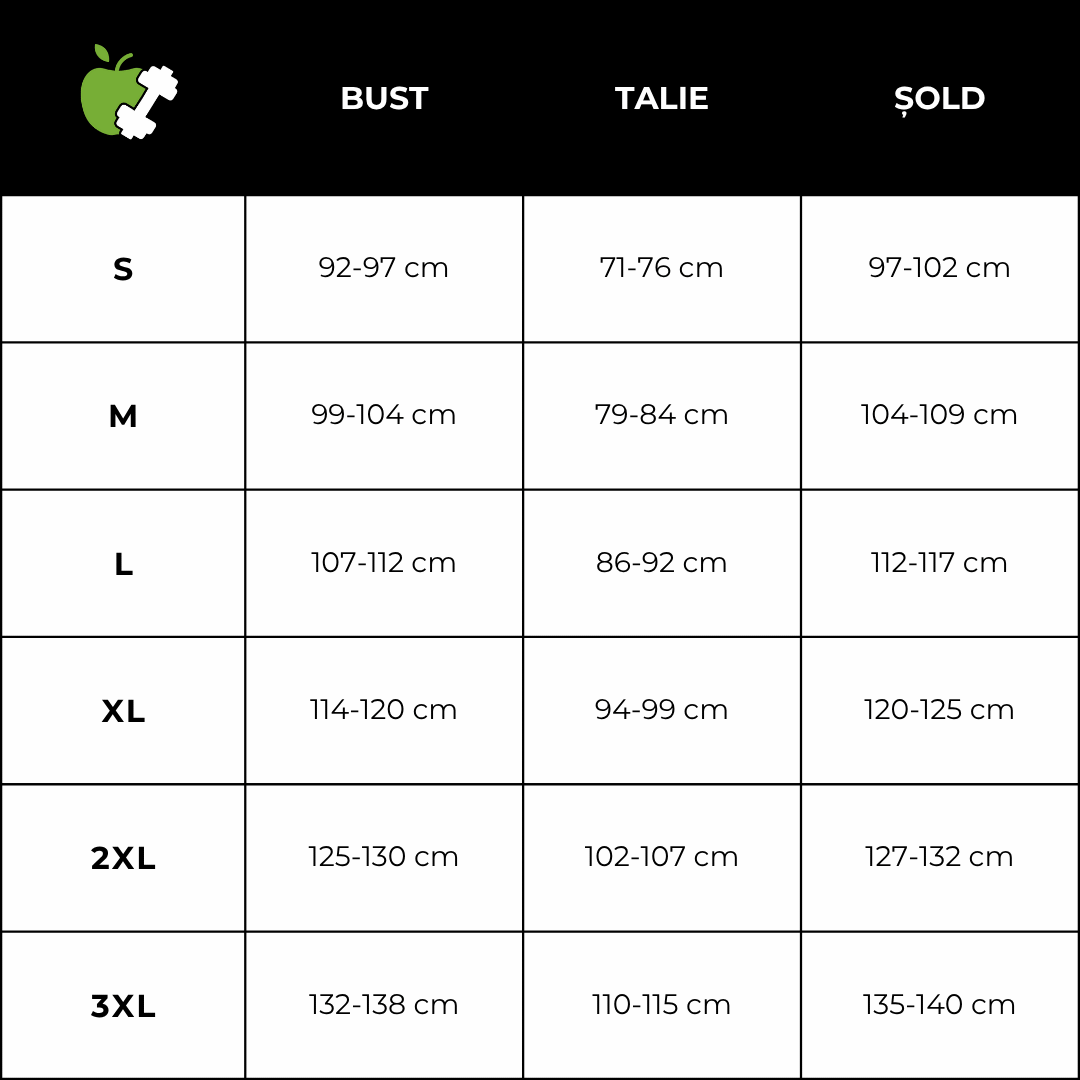 | | BUST | TALIE | ȘOLD |
|---|---|---|---|
| S | 92-97 cm | 71-76 cm | 97-102 cm |
| M | 99-104 cm | 79-84 cm | 104-109 cm |
| L | 107-112 cm | 86-92 cm | 112-117 cm |
| XL | 114-120 cm | 94-99 cm | 120-125 cm |
| 2XL | 125-130 cm | 102-107 cm | 127-132 cm |
| 3XL | 132-138 cm | 110-115 cm | 135-140 cm |